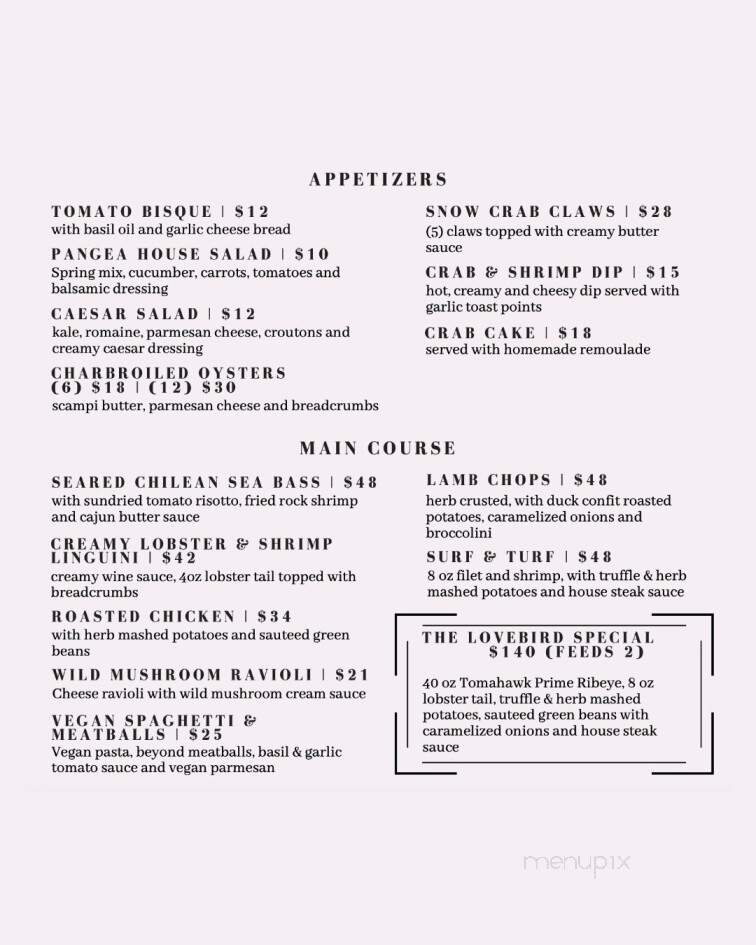 APPETIZERS

TOMATO BISQUE | $12
with basil oil and garlic cheese bread

PANGEA HOUSE SALAD | $10
Spring mix, cucumber, carrots, tomatoes and balsamic dressing

CAESAR SALAD | $12
kale, romaine, parmesan cheese, croutons and creamy caesar dressing

CHARBROILED OYSTERS (6) $18 | (12) $30
scampi butter, parmesan cheese and breadcrumbs

SNOW CRAB CLAWS | $28
(5) claws topped with creamy butter sauce

CRAB & SHRIMP DIP | $15
hot, creamy and cheesy dip served with garlic toast points

CRAB CAKE | $18
served with homemade remoulade

MAIN COURSE

SEARED CHILEAN SEA BASS | $48
with sundried tomato risotto, fried rock shrimp and cajun butter sauce

CREAMY LOBSTER & SHRIMP LINGUINI | $42
creamy wine sauce, 4oz lobster tail topped with breadcrumbs

ROASTED CHICKEN | $34
with herb mashed potatoes and sauteed green beans

WILD MUSHROOM RAVIOLI | $21
Cheese ravioli with wild mushroom cream sauce

VEGAN SPAGHETTI & MEATBALLS | $25
Vegan pasta, beyond meatballs, basil & garlic tomato sauce and vegan parmesan

LAMB CHOPS | $48
herb crusted, with duck confit roasted potatoes, caramelized onions and broccolini

SURF & TURF | $48
8 oz filet and shrimp, with truffle & herb mashed potatoes and house steak sauce

THE LOVEBIRD SPECIAL $140 (FEEDS 2)
40 oz Tomahawk Prime Ribeye, 8 oz lobster tail, truffle & herb mashed potatoes, sauteed green beans with caramelized onions and house steak sauce

menupix